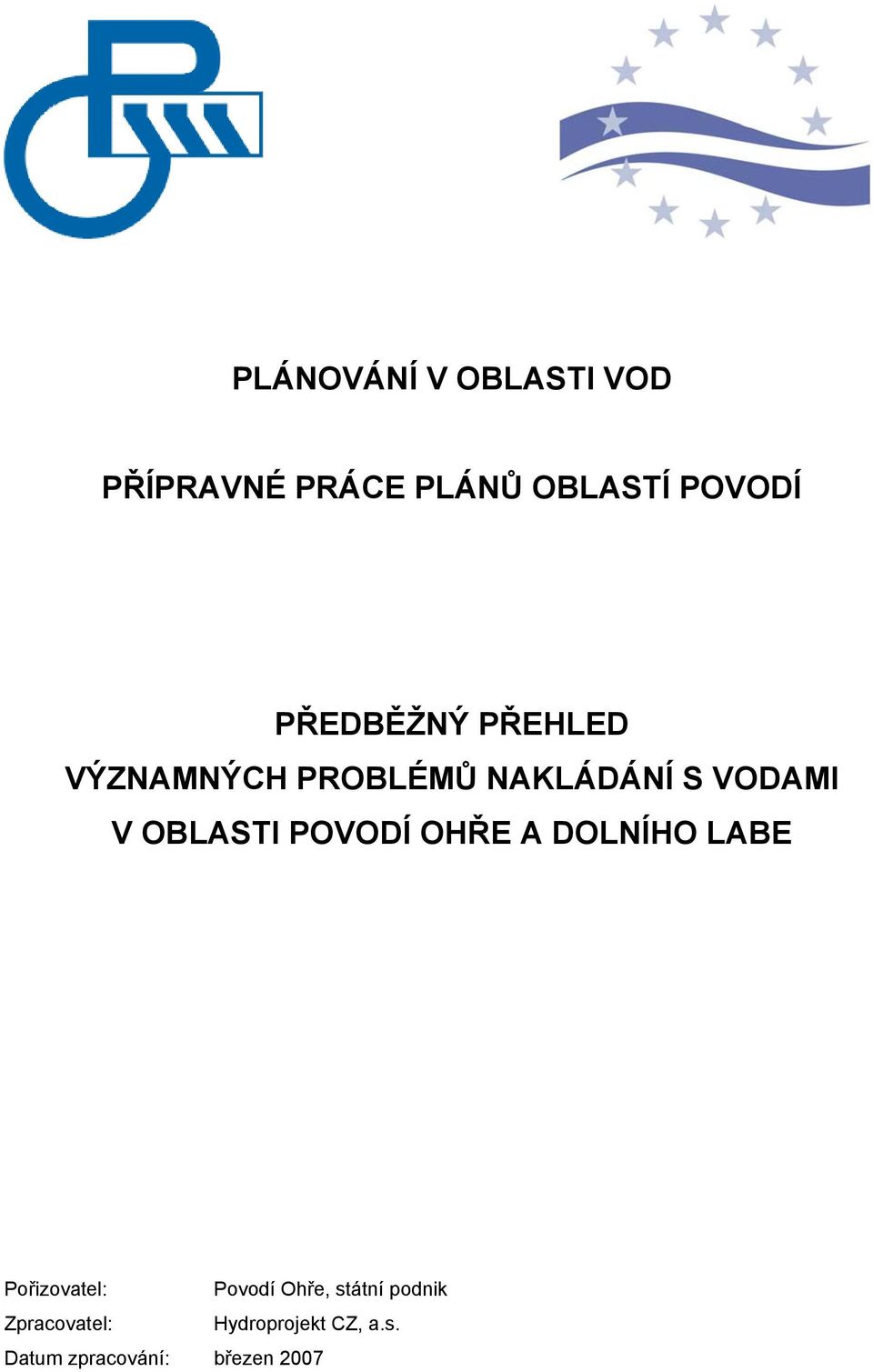 PLÁNOVÁNÍ V OBLASTI VOD

PŘÍPRAVNÉ PRÁCE PLÁNŮ OBLASTÍ POVODÍ

PŘEDBĚŽNÝ PŘEHLED
VÝZNAMNÝCH PROBLÉMŮ NAKLÁDÁNÍ S VODAMI
V OBLASTI POVODÍ OHŘE A DOLNÍHO LABE

Pořizovatel: Povodí Ohře, státní podnik
Zpracovatel: Hydroprojekt CZ, a.s.
Datum zpracování: březen 2007